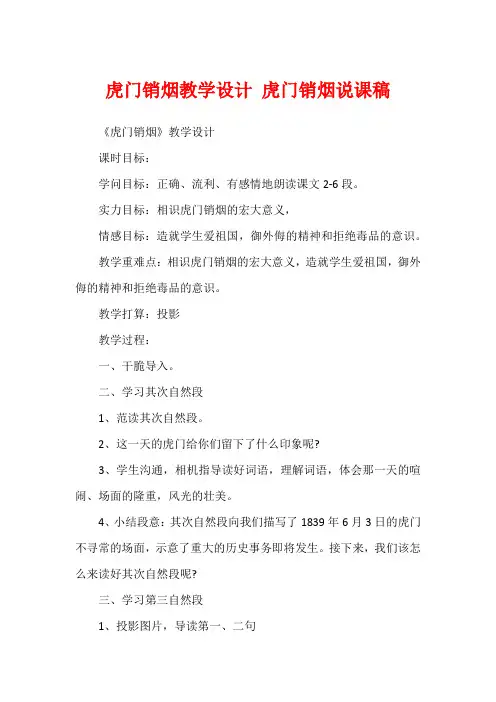 虎门销烟教学设计 虎门销烟说课稿

《虎门销烟》教学设计

课时目标：

学问目标：正确、流利、有感情地朗读课文 2-6 段。

实力目标：相识虎门销烟的宏大意义，

情感目标：造就学生爱祖国，御外侮的精神和拒绝毒品的意识。

教学重难点：相识虎门销烟的宏大意义，造就学生爱祖国，御外侮的精神和拒绝毒品的意识。

教学打算：投影

教学过程：

一、干脆导入。

二、学习其次自然段

1、范读其次自然段。

2、这一天的虎门给你们留下了什么印象呢?

3、学生沟通，相机指导读好词语，理解词语，体会那一天的喧闹、场面的隆重，风光的壮美。

4、小结段意：其次自然段向我们描写了 1839 年 6 月 3 日的虎门不寻常的场面，示意了重大的历史事务即将发生。接下来，我们该怎么来读好其次自然段呢?

三、学习第三自然段

1、投影图片，导读第一、二句